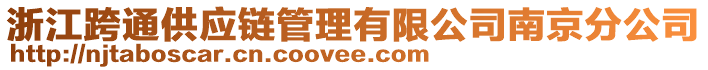 浙江跨通供应链管理有限公司南京分公司
http://njtaboscar.cn.coovee.com